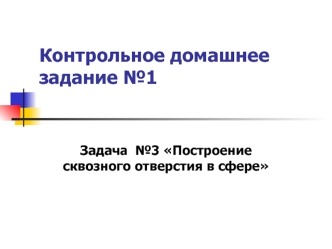 Контрольное домашнее задание №1

Задача №3 «Построение сквозного отверстия в сфере»